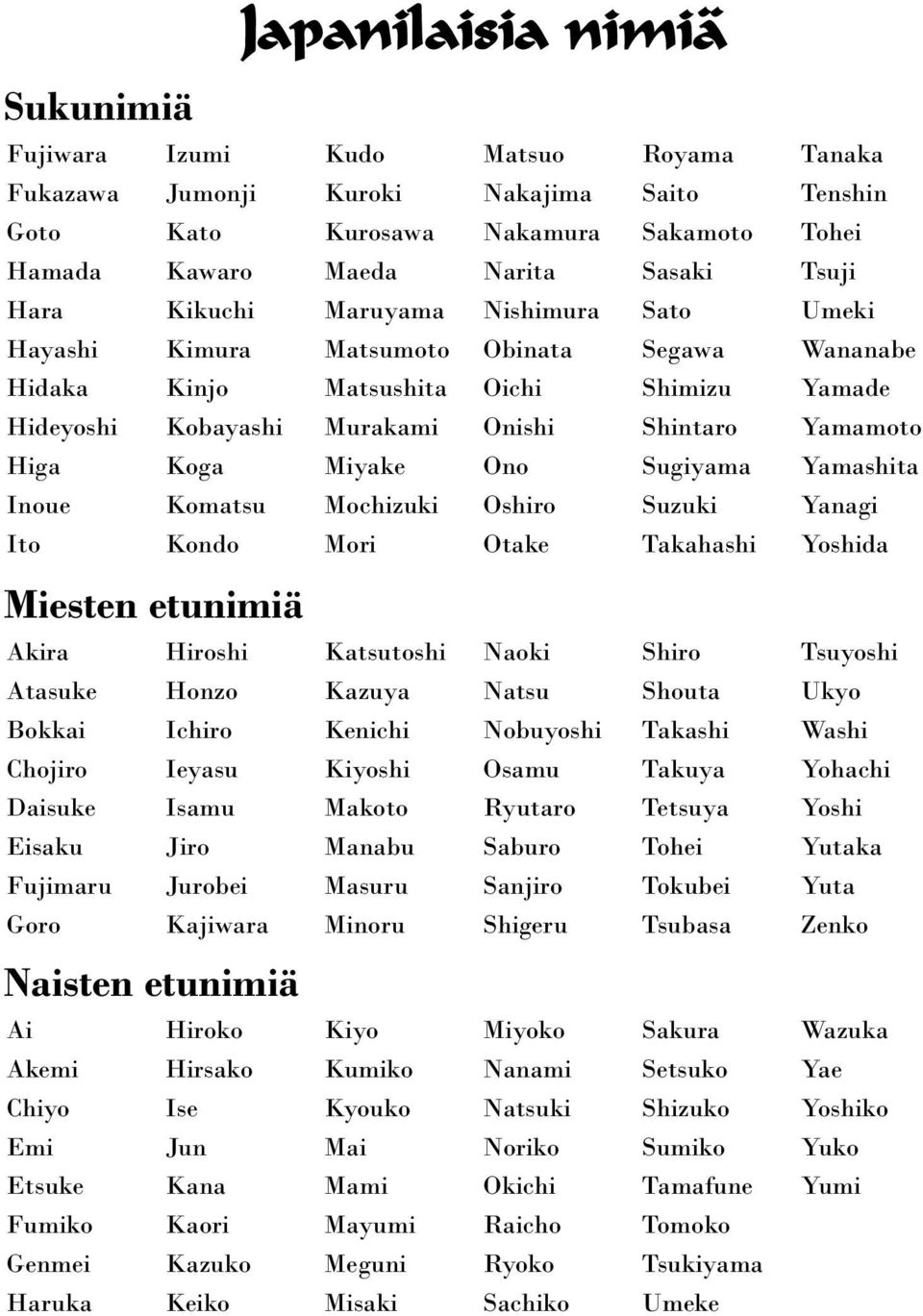 Japanilaisia nimiä

Sukunimiä

Fujiwara
Fukazawa
Goto
Hamada
Hara
Hayashi
Hidaka
Hideyoshi
Higa
Inoue
Ito

Izumi
Jumonji
Kato
Kawaro
Kikuchi
Kimura
Kinjo
Kobayashi
Koga
Komatsu
Kondo

Kudo
Kuroki
Kurosawa
Maeda
Maruyama
Matsumoto
Matsushita
Murakami
Miyake
Mochizuki
Mori

Matsuo
Nakajima
Nakamura
Narita
Nishimura
Obinata
Oichi
Onishi
Ono
Oshiro
Otake

Royama
Saito
Sakamoto
Sasaki
Sato
Segawa
Shimizu
Shintaro
Sugiyama
Suzuki
Takahashi

Tanaka
Tenshin
Tohei
Tsuji
Umeki
Wananabe
Yamade
Yamamoto
Yamashita
Yanagi
Yoshida

Miesten etunimiä

Akira
Atasuke
Bokkai
Chojiro
Daisuke
Eisaku
Fujimaru
Goro

Hiroshi
Honzo
Ichiro
Ieyasu
Isamu
Jiro
Jurobei
Kajiwara

Katsutoshi
Kazuya
Kenichi
Kiyoshi
Makoto
Manabu
Masuru
Minoru

Naoki
Natsu
Nobuyoshi
Osamu
Ryutaro
Saburo
Sanjiro
Shigeru

Shiro
Shouta
Takashi
Takuya
Tetsuya
Tohei
Tokubei
Tsubasa

Tsuyoshi
Ukyo
Washi
Yohachi
Yoshi
Yutaka
Yuta
Zenko

Naisten etunimiä

Ai
Akemi
Chiyo
Emi
Etsuke
Fumiko
Genmei
Haruka

Hiroko
Hirsako
Ise
Jun
Kana
Kaori
Kazuko
Keiko

Kiyo
Kumiko
Kyouko
Mai
Mami
Mayumi
Meguni
Misaki

Miyoko
Nanami
Natsuki
Noriko
Okichi
Raicho
Ryoko
Sachiko

Sakura
Setsuko
Shizuko
Sumiko
Tamafune
Tomoko
Tsukiyama
Umeke

Wazuka
Yae
Yoshiko
Yuko
Yumi